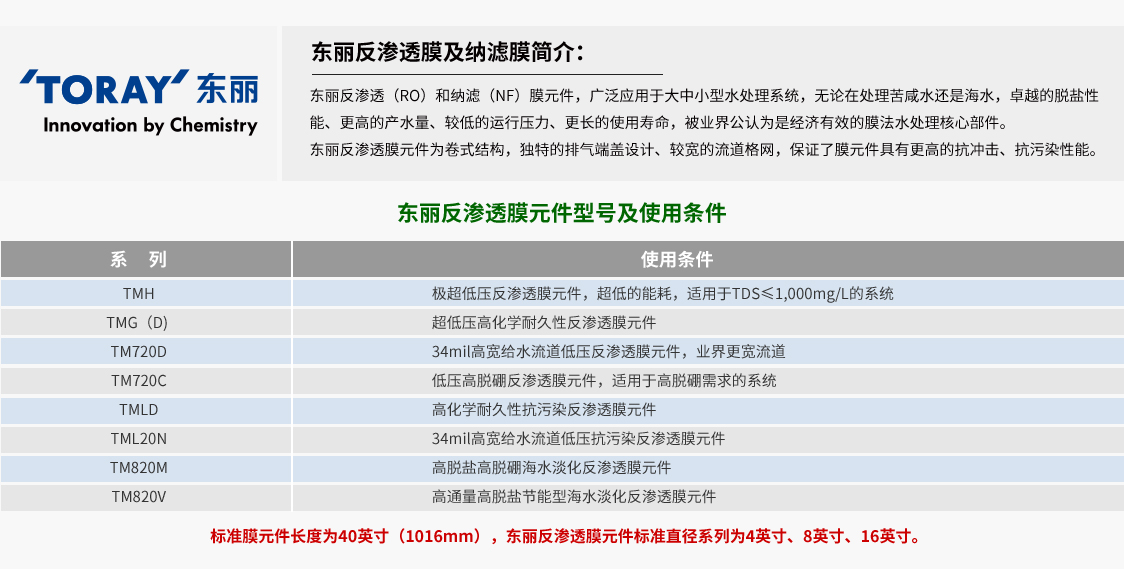 'TORAY' 东丽
Innovation by Chemistry

东丽反渗透膜及纳滤膜简介：

东丽反渗透（RO）和纳滤（NF）膜元件，广泛应用于大中小型水处理系统，无论在处理苦咸水还是海水，卓越的脱盐性能、更高的产水量、较低的运行压力、更长的使用寿命，被业界公认为是经济有效的膜法水处理核心部件。

东丽反渗透膜元件为卷式结构，独特的排气端盖设计、较宽的流道格网，保证了膜元件具有更高的抗冲击、抗污染性能。

东丽反渗透膜元件型号及使用条件

| 系　列 | 使用条件 |
|---|---|
| TMH | 极超低压反渗透膜元件，超低的能耗，适用于TDS≤1,000mg/L的系统 |
| TMG（D） | 超低压高化学耐久性反渗透膜元件 |
| TM720D | 34mil高宽给水流道低压反渗透膜元件，业界更宽流道 |
| TM720C | 低压高脱硼反渗透膜元件，适用于高脱硼需求的系统 |
| TMLD | 高化学耐久性抗污染反渗透膜元件 |
| TML20N | 34mil高宽给水流道低压抗污染反渗透膜元件 |
| TM820M | 高脱盐高脱硼海水淡化反渗透膜元件 |
| TM820V | 高通量高脱盐节能型海水淡化反渗透膜元件 |

标准膜元件长度为40英寸（1016mm），东丽反渗透膜元件标准直径系列为4英寸、8英寸、16英寸。